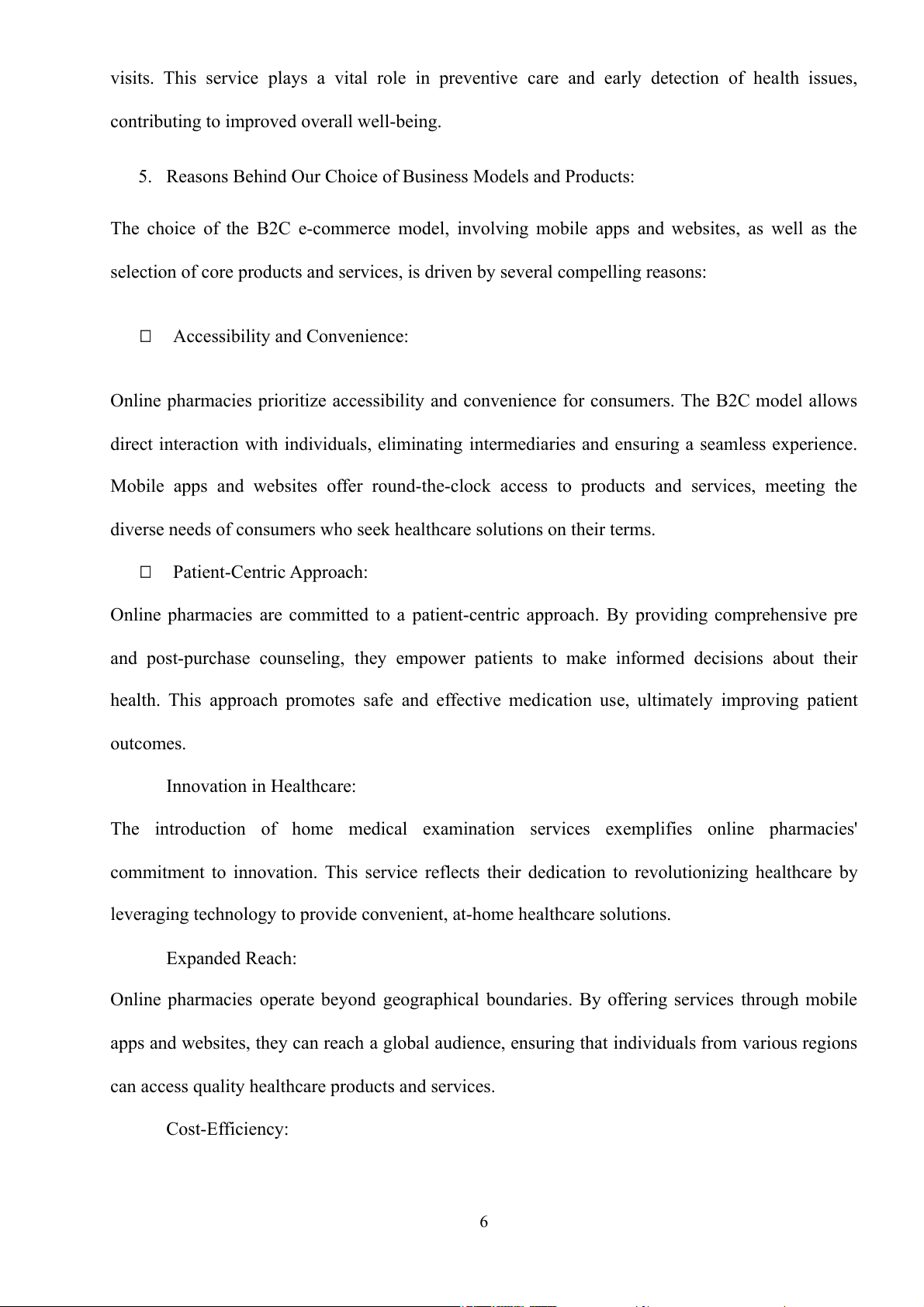 visits. This service plays a vital role in preventive care and early detection of health issues, contributing to improved overall well-being.

5. Reasons Behind Our Choice of Business Models and Products:

The choice of the B2C e-commerce model, involving mobile apps and websites, as well as the selection of core products and services, is driven by several compelling reasons:

□ Accessibility and Convenience:

Online pharmacies prioritize accessibility and convenience for consumers. The B2C model allows direct interaction with individuals, eliminating intermediaries and ensuring a seamless experience. Mobile apps and websites offer round-the-clock access to products and services, meeting the diverse needs of consumers who seek healthcare solutions on their terms.

□ Patient-Centric Approach:

Online pharmacies are committed to a patient-centric approach. By providing comprehensive pre and post-purchase counseling, they empower patients to make informed decisions about their health. This approach promotes safe and effective medication use, ultimately improving patient outcomes.

Innovation in Healthcare:

The introduction of home medical examination services exemplifies online pharmacies' commitment to innovation. This service reflects their dedication to revolutionizing healthcare by leveraging technology to provide convenient, at-home healthcare solutions.

Expanded Reach:

Online pharmacies operate beyond geographical boundaries. By offering services through mobile apps and websites, they can reach a global audience, ensuring that individuals from various regions can access quality healthcare products and services.

Cost-Efficiency:

6